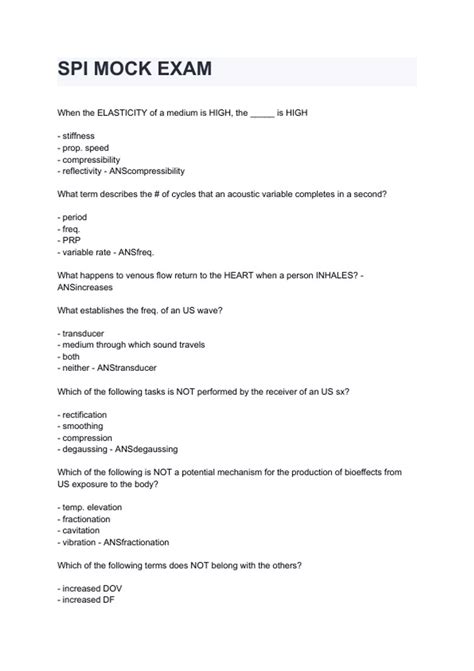 SPI MOCK EXAM

When the ELASTICITY of a medium is HIGH, the _____ is HIGH

- stiffness
- prop. speed
- compressibility
- reflectivity - ANScompressibility

What term describes the # of cycles that an acoustic variable completes in a second?

- period
- freq.
- PRP
- variable rate - ANSfreq.

What happens to venous flow return to the HEART when a person INHALES? - ANSincreases

What establishes the freq. of an US wave?

- transducer
- medium through which sound travels
- both
- neither - ANStransducer

Which of the following tasks is NOT performed by the receiver of an US sx?

- rectification
- smoothing
- compression
- degaussing - ANSdegaussing

Which of the following is NOT a potential mechanism for the production of bioeffects from US exposure to the body?

- temp. elevation
- fractionation
- cavitation
- vibration - ANSfractionation

Which of the following terms does NOT belong with the others?

- increased DOV
- increased DF